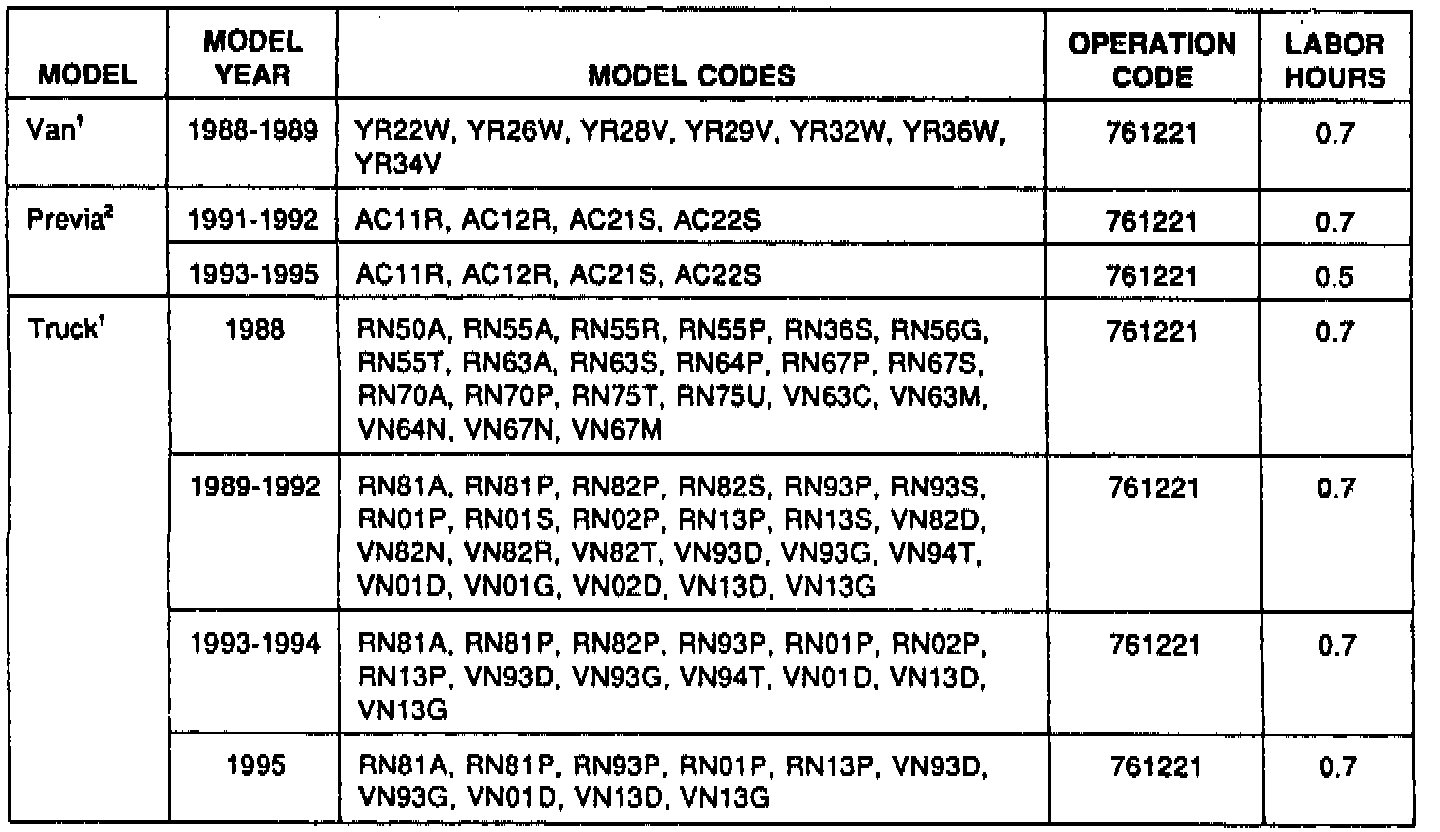 | MODEL | MODEL YEAR | MODEL CODES | OPERATION CODE | LABOR HOURS |
|---|---|---|---|---|
| Van$^1$ | 1988-1989 | YR22W, YR26W, YR28V, YR29V, YR32W, YR36W, YR34V | 761221 | 0.7 |
| Previa$^2$ | 1991-1992 | AC11R, AC12R, AC21S, AC22S | 761221 | 0.7 |
| | 1993-1995 | AC11R, AC12R, AC21S, AC22S | 761221 | 0.5 |
| Truck$^1$ | 1988 | RN50A, RN55A, RN55R, RN55P, RN36S, RN56G, RN55T, RN63A, RN63S, RN64P, RN67P, RN67S, RN70A, RN70P, RN75T, RN75U, VN63C, VN63M, VN64N, VN67N, VN67M | 761221 | 0.7 |
| | 1989-1992 | RN81A, RN81P, RN82P, RN82S, RN93P, RN93S, RN01P, RN01S, RN02P, RN13P, RN13S, VN82D, VN82N, VN82R, VN82T, VN93D, VN93G, VN94T, VN01D, VN01G, VN02D, VN13D, VN13G | 761221 | 0.7 |
| | 1993-1994 | RN81A, RN81P, RN82P, RN93P, RN01P, RN02P, RN13P, VN93D, VN93G, VN94T, VN01D, VN13D, VN13G | 761221 | 0.7 |
| | 1995 | RN81A, RN81P, RN93P, RN01P, RN13P, VN93D, VN93G, VN01D, VN13D, VN13G | 761221 | 0.7 |